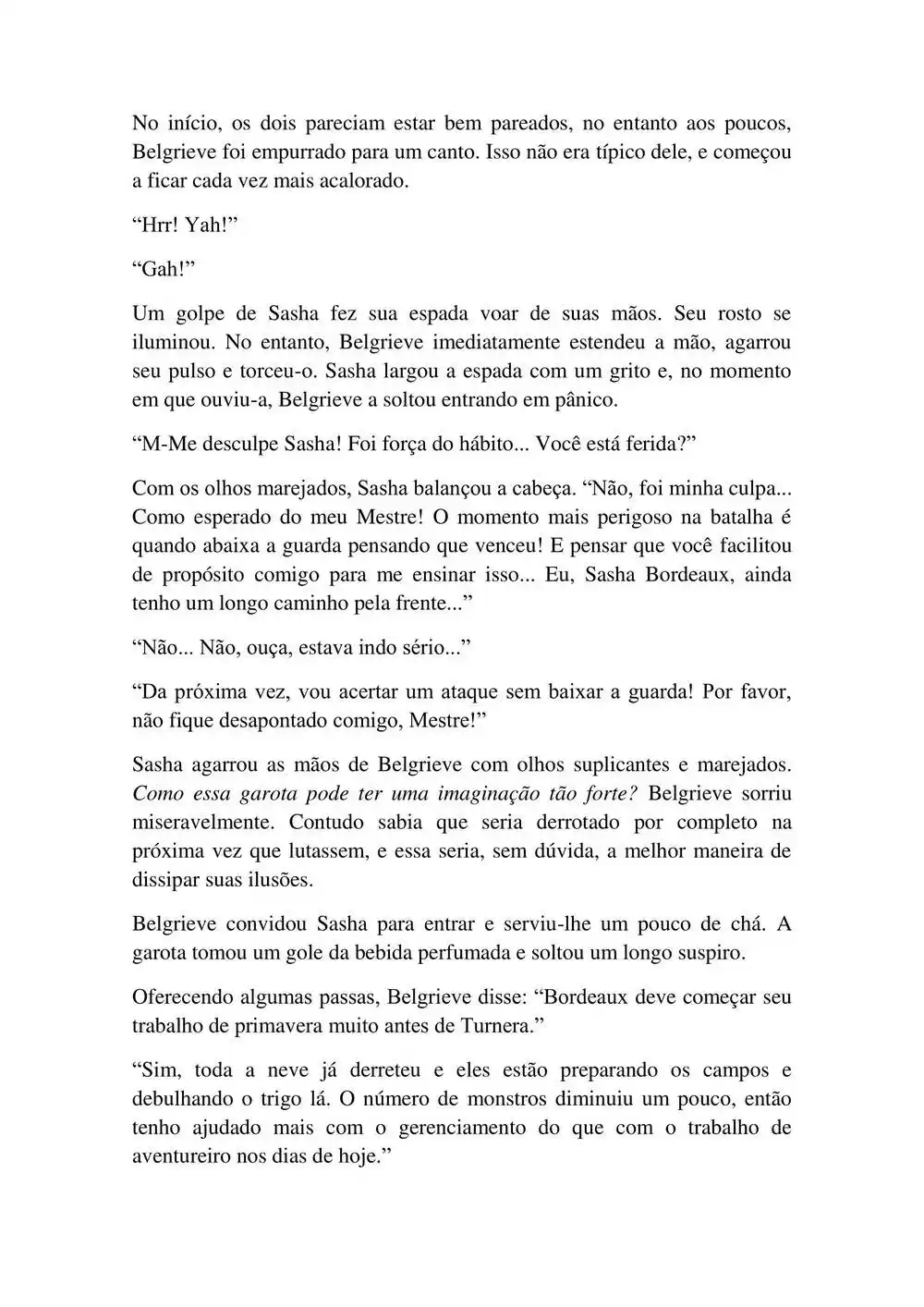 No início, os dois pareciam estar bem pareados, no entanto aos poucos, Belgrieve foi empurrado para um canto. Isso não era típico dele, e começou a ficar cada vez mais acalorado.

“Hrr! Yah!”

“Gah!”

Um golpe de Sasha fez sua espada voar de suas mãos. Seu rosto se iluminou. No entanto, Belgrieve imediatamente estendeu a mão, agarrou seu pulso e torceu-o. Sasha largou a espada com um grito e, no momento em que ouviu-a, Belgrieve a soltou entrando em pânico.

“M-Me desculpe Sasha! Foi força do hábito... Você está ferida?”

Com os olhos marejados, Sasha balançou a cabeça. “Não, foi minha culpa... Como esperado do meu Mestre! O momento mais perigoso na batalha é quando abaixa a guarda pensando que venceu! E pensar que você facilitou de propósito comigo para me ensinar isso... Eu, Sasha Bordeaux, ainda tenho um longo caminho pela frente...”

“Não... Não, ouça, estava indo sério...”

“Da próxima vez, vou acertar um ataque sem baixar a guarda! Por favor, não fique desapontado comigo, Mestre!”

Sasha agarrou as mãos de Belgrieve com olhos suplicantes e marejados. Como essa garota pode ter uma imaginação tão forte? Belgrieve sorriu miseravelmente. Contudo sabia que seria derrotado por completo na próxima vez que lutassem, e essa seria, sem dúvida, a melhor maneira de dissipar suas ilusões.

Belgrieve convidou Sasha para entrar e serviu-lhe um pouco de chá. A garota tomou um gole da bebida perfumada e soltou um longo suspiro.

Oferecendo algumas passas, Belgrieve disse: “Bordeaux deve começar seu trabalho de primavera muito antes de Turnera.”

“Sim, toda a neve já derreteu e eles estão preparando os campos e debulhando o trigo lá. O número de monstros diminuiu um pouco, então tenho ajudado mais com o gerenciamento do que com o trabalho de aventureiro nos dias de hoje.”